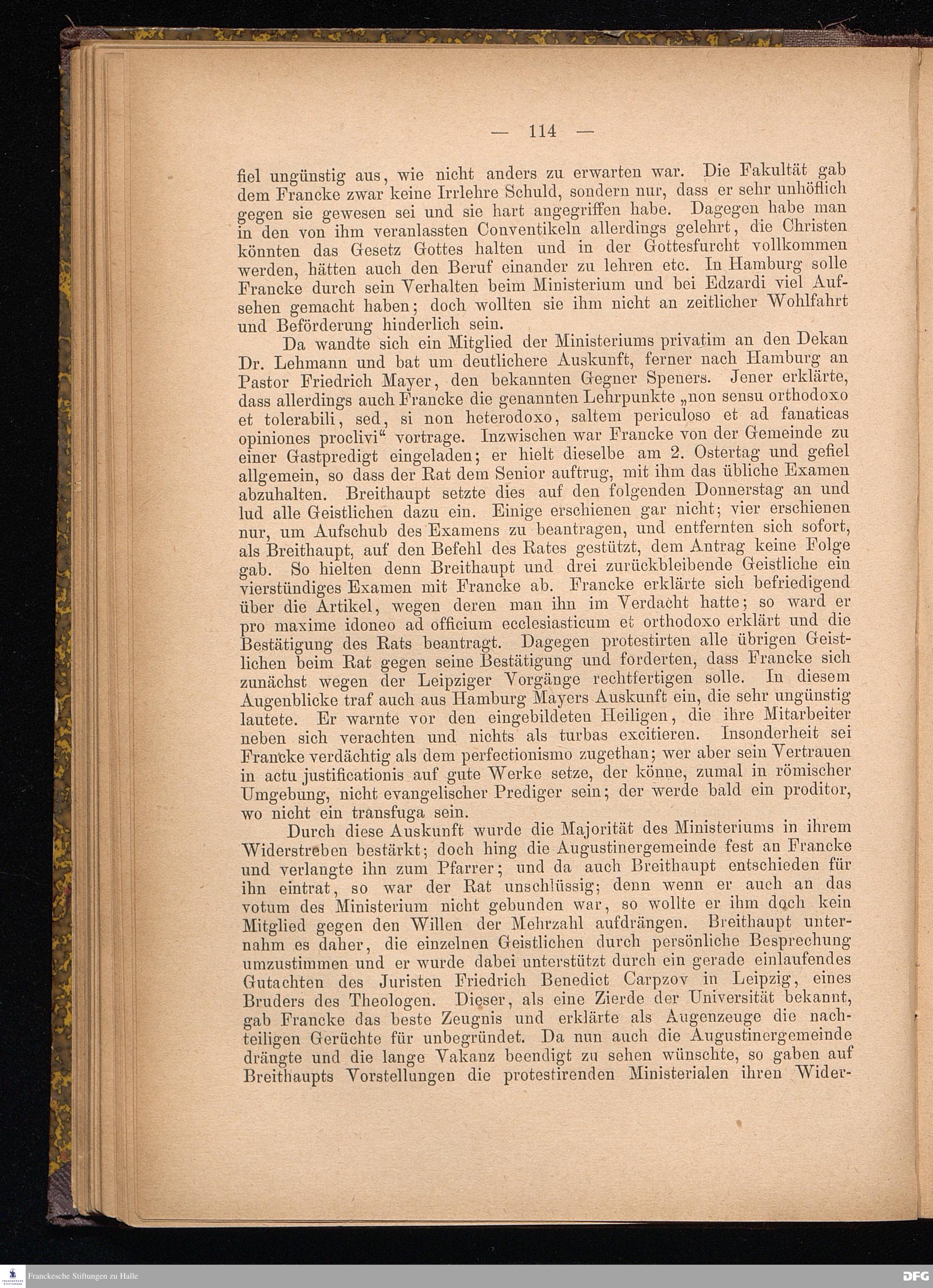 — 114 —

fiel ungünstig aus, wie nicht anders zu erwarten war. Die Fakultät gab dem Francke zwar keine Irrlehre Schuld, sondern nur, dass er sehr unhöflich gegen sie gewesen sei und sie hart angegriffen habe. Dagegen habe man in den von ihm veranlassten Conventikeln allerdings gelehrt, die Christen könnten das Gesetz Gottes halten und in der Gottesfurcht vollkommen werden, hätten auch den Beruf einander zu lehren etc. In Hamburg solle Francke durch sein Verhalten beim Ministerium und bei Edzardi viel Aufsehen gemacht haben; doch wollten sie ihm nicht an zeitlicher Wohlfahrt und Beförderung hinderlich sein.

Da wandte sich ein Mitglied der Ministeriums privatim an den Dekan Dr. Lehmann und bat um deutlichere Auskunft, ferner nach Hamburg an Pastor Friedrich Mayer, den bekannten Gegner Speners. Jener erklärte, dass allerdings auch Francke die genannten Lehrpunkte „non sensu orthodoxo et tolerabili, sed, si non heterodoxo, saltem periculoso et ad fanaticas opiniones proclivi“ vortrage. Inzwischen war Francke von der Gemeinde zu einer Gastpredigt eingeladen; er hielt dieselbe am 2. Ostertag und gefiel allgemein, so dass der Rat dem Senior auftrug, mit ihm das übliche Examen abzuhalten. Breithaupt setzte dies auf den folgenden Donnerstag an und lud alle Geistlichen dazu ein. Einige erschienen gar nicht; vier erschienen nur, um Aufschub des Examens zu beantragen, und entfernten sich sofort, als Breithaupt, auf den Befehl des Rates gestützt, dem Antrag keine Folge gab. So hielten denn Breithaupt und drei zurückbleibende Geistliche ein vierstündiges Examen mit Francke ab. Francke erklärte sich befriedigend über die Artikel, wegen deren man ihn im Verdacht hatte; so ward er pro maxime idoneo ad officium ecclesiasticum et orthodoxo erklärt und die Bestätigung des Rats beantragt. Dagegen protestirten alle übrigen Geistlichen beim Rat gegen seine Bestätigung und forderten, dass Francke sich zunächst wegen der Leipziger Vorgänge rechtfertigen solle. In diesem Augenblicke traf auch aus Hamburg Mayers Auskunft ein, die sehr ungünstig lautete. Er warnte vor den eingebildeten Heiligen, die ihre Mitarbeiter neben sich verachten und nichts als turbas excitieren. Insonderheit sei Francke verdächtig als dem perfectionismo zugethan; wer aber sein Vertrauen in actu justificationis auf gute Werke setze, der könne, zumal in römischer Umgebung, nicht evangelischer Prediger sein; der werde bald ein proditor, wo nicht ein transfuga sein.

Durch diese Auskunft wurde die Majorität des Ministeriums in ihrem Widerstreben bestärkt; doch hing die Augustinergemeinde fest an Francke und verlangte ihn zum Pfarrer; und da auch Breithaupt entschieden für ihn eintrat, so war der Rat unschlüssig; denn wenn er auch an das votum des Ministerium nicht gebunden war, so wollte er ihm doch kein Mitglied gegen den Willen der Mehrzahl aufdrängen. Breithaupt unternahm es daher, die einzelnen Geistlichen durch persönliche Besprechung umzustimmen und er wurde dabei unterstützt durch ein gerade einlaufendes Gutachten des Juristen Friedrich Benedict Carpzov in Leipzig, eines Bruders des Theologen. Dieser, als eine Zierde der Universität bekannt, gab Francke das beste Zeugnis und erklärte als Augenzeuge die nachteiligen Gerüchte für unbegründet. Da nun auch die Augustinergemeinde drängte und die lange Vakanz beendigt zu sehen wünschte, so gaben auf Breithaupts Vorstellungen die protestirenden Ministerialen ihren Wider-

Franckesche Stiftungen zu Halle
DFG